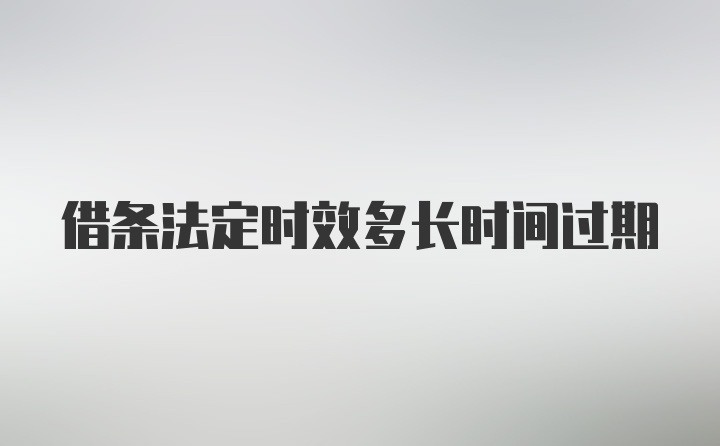 借条法定时效多长时间过期